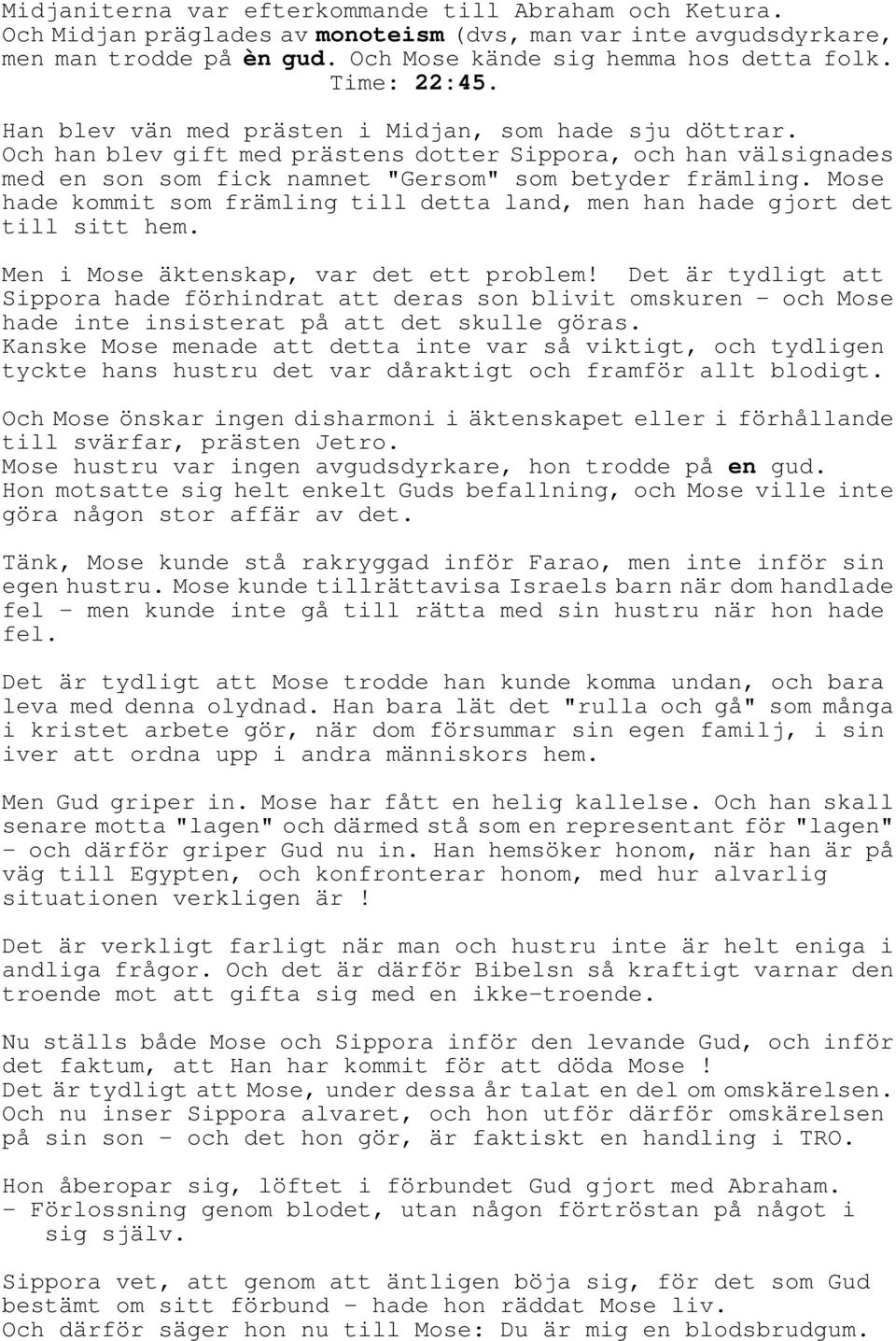 Midjaniterna var efterkommande till Abraham och Ketura. Och Midjan präglades av monoteism (dvs, man var inte avgudsdyrkare, men man trodde på èn gud. Och Mose kände sig hemma hos detta folk. Time: 22:45.

Han blev vän med prästen i Midjan, som hade sju döttrar. Och han blev gift med prästens dotter Sippora, och han välsignades med en son som fick namnet "Gersom" som betyder främling. Mose hade kommit som främling till detta land, men han hade gjort det till sitt hem.

Men i Mose äktenskap, var det ett problem! Det är tydligt att Sippora hade förhindrat att deras son blivit omskuren - och Mose hade inte insisterat på att det skulle göras. Kanske Mose menade att detta inte var så viktigt, och tydligen tyckte hans hustru det var dåraktigt och framför allt blodigt.

Och Mose önskar ingen disharmoni i äktenskapet eller i förhållande till svärfar, prästen Jetro. Mose hustru var ingen avgudsdyrkare, hon trodde på en gud. Hon motsatte sig helt enkelt Guds befallning, och Mose ville inte göra någon stor affär av det.

Tänk, Mose kunde stå rakryggad inför Farao, men inte inför sin egen hustru. Mose kunde tillrättavisa Israels barn när dom handlade fel - men kunde inte gå till rätta med sin hustru när hon hade fel.

Det är tydligt att Mose trodde han kunde komma undan, och bara leva med denna olydnad. Han bara lät det "rulla och gå" som många i kristet arbete gör, när dom försummar sin egen familj, i sin iver att ordna upp i andra människors hem.

Men Gud griper in. Mose har fått en helig kallelse. Och han skall senare motta "lagen" och därmed stå som en representant för "lagen" - och därför griper Gud nu in. Han hemsöker honom, när han är på väg till Egypten, och konfronterar honom, med hur alvarlig situationen verkligen är !

Det är verkligt farligt när man och hustru inte är helt eniga i andliga frågor. Och det är därför Bibelsn så kraftigt varnar den troende mot att gifta sig med en ikke-troende.

Nu ställs både Mose och Sippora inför den levande Gud, och inför det faktum, att Han har kommit för att döda Mose !
Det är tydligt att Mose, under dessa år talat en del om omskärelsen. Och nu inser Sippora alvaret, och hon utför därför omskärelsen på sin son - och det hon gör, är faktiskt en handling i TRO.

Hon åberopar sig, löftet i förbundet Gud gjort med Abraham.
- Förlossning genom blodet, utan någon förtröstan på något i sig själv.

Sippora vet, att genom att äntligen böja sig, för det som Gud bestämt om sitt förbund - hade hon räddat Mose liv.
Och därför säger hon nu till Mose: Du är mig en blodsbrudgum.